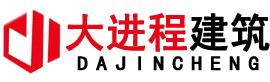 大进程建筑
DAJINCHENG